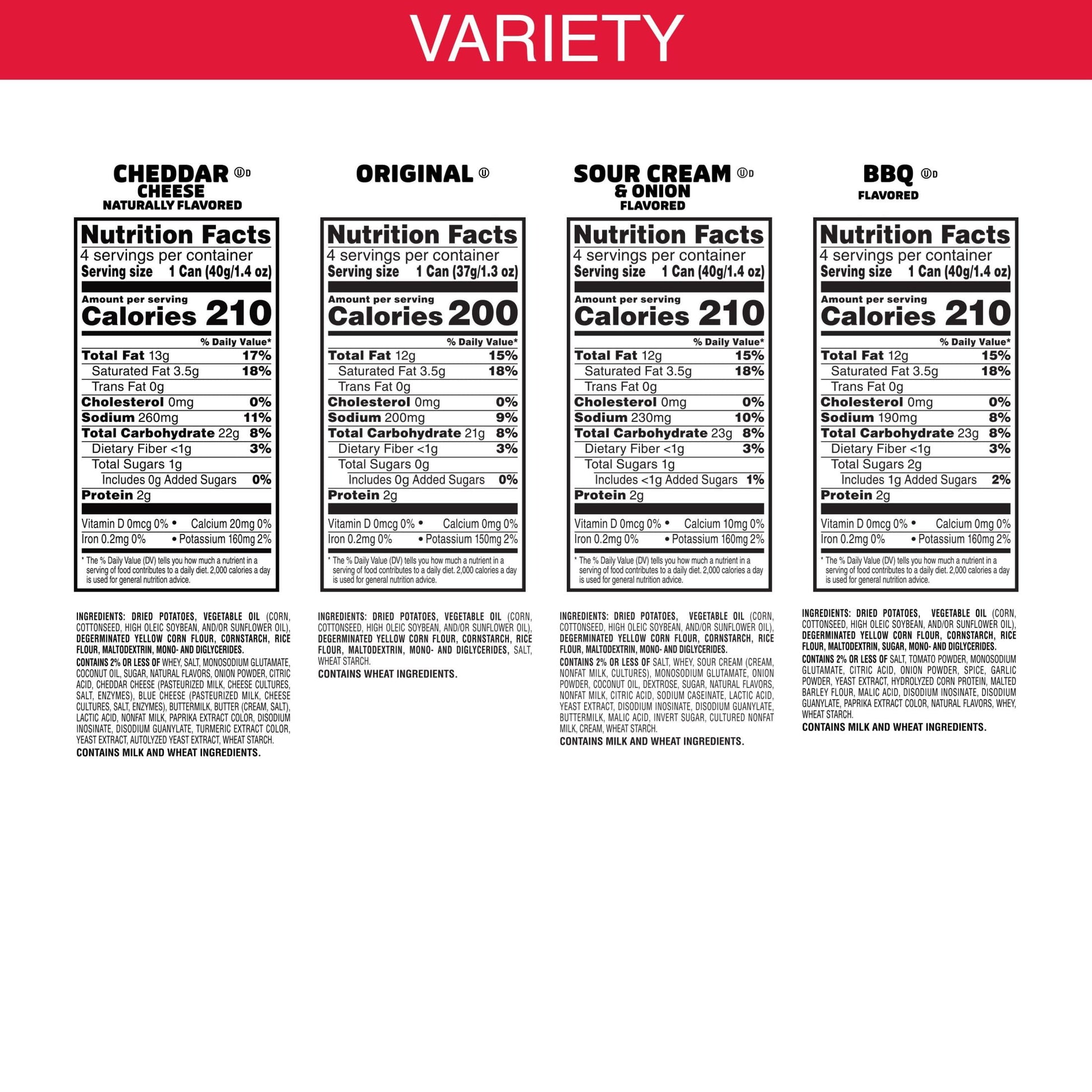 VARIETY

CHEDDAR ⓊD
CHEESE
NATURALLY FLAVORED

Nutrition Facts
4 servings per container
Serving size 1 Can (40g/1.4 oz)

Amount per serving
Calories 210

% Daily Value*
Total Fat 13g 17%
Saturated Fat 3.5g 18%
Trans Fat 0g
Cholesterol 0mg 0%
Sodium 260mg 11%
Total Carbohydrate 22g 8%
Dietary Fiber <1g 3%
Total Sugars 1g
Includes 0g Added Sugars 0%
Protein 2g

Vitamin D 0mcg 0% • Calcium 20mg 0%
Iron 0.2mg 0% • Potassium 160mg 2%

* The % Daily Value (DV) tells you how much a nutrient in a serving of food contributes to a daily diet. 2,000 calories a day is used for general nutrition advice.

INGREDIENTS: DRIED POTATOES, VEGETABLE OIL (CORN, COTTONSEED, HIGH OLEIC SOYBEAN, AND/OR SUNFLOWER OIL), DEGERMINATED YELLOW CORN FLOUR, CORNSTARCH, RICE FLOUR, MALTODEXTRIN, MONO- AND DIGLYCERIDES.

CONTAINS 2% OR LESS OF WHEY, SALT, MONOSODIUM GLUTAMATE, COCONUT OIL, SUGAR, NATURAL FLAVORS, ONION POWDER, CITRIC ACID, CHEDDAR CHEESE (PASTEURIZED MILK, CHEESE CULTURES, SALT, ENZYMES), BLUE CHEESE (PASTEURIZED MILK, CHEESE CULTURES, SALT, ENZYMES), BUTTERMILK, BUTTER (CREAM, SALT), LACTIC ACID, NONFAT MILK, PAPRIKA EXTRACT COLOR, DISODIUM INOSINATE, DISODIUM GUANYLATE, TURMERIC EXTRACT COLOR, YEAST EXTRACT, AUTOLYZED YEAST EXTRACT, WHEAT STARCH.

CONTAINS MILK AND WHEAT INGREDIENTS.

ORIGINAL Ⓤ

Nutrition Facts
4 servings per container
Serving size 1 Can (37g/1.3 oz)

Amount per serving
Calories 200

% Daily Value*
Total Fat 12g 15%
Saturated Fat 3.5g 18%
Trans Fat 0g
Cholesterol 0mg 0%
Sodium 200mg 9%
Total Carbohydrate 21g 8%
Dietary Fiber <1g 3%
Total Sugars 0g
Includes 0g Added Sugars 0%
Protein 2g

Vitamin D 0mcg 0% • Calcium 0mg 0%
Iron 0.2mg 0% • Potassium 150mg 2%

* The % Daily Value (DV) tells you how much a nutrient in a serving of food contributes to a daily diet. 2,000 calories a day is used for general nutrition advice.

INGREDIENTS: DRIED POTATOES, VEGETABLE OIL (CORN, COTTONSEED, HIGH OLEIC SOYBEAN, AND/OR SUNFLOWER OIL), DEGERMINATED YELLOW CORN FLOUR, CORNSTARCH, RICE FLOUR, MALTODEXTRIN, MONO- AND DIGLYCERIDES, SALT, WHEAT STARCH.

CONTAINS WHEAT INGREDIENTS.

SOUR CREAM ⓊD
& ONION
FLAVORED

Nutrition Facts
4 servings per container
Serving size 1 Can (40g/1.4 oz)

Amount per serving
Calories 210

% Daily Value*
Total Fat 12g 15%
Saturated Fat 3.5g 18%
Trans Fat 0g
Cholesterol 0mg 0%
Sodium 230mg 10%
Total Carbohydrate 23g 8%
Dietary Fiber <1g 3%
Total Sugars 1g
Includes <1g Added Sugars 1%
Protein 2g

Vitamin D 0mcg 0% • Calcium 10mg 0%
Iron 0.2mg 0% • Potassium 160mg 2%

* The % Daily Value (DV) tells you how much a nutrient in a serving of food contributes to a daily diet. 2,000 calories a day is used for general nutrition advice.

INGREDIENTS: DRIED POTATOES, VEGETABLE OIL (CORN, COTTONSEED, HIGH OLEIC SOYBEAN, AND/OR SUNFLOWER OIL), DEGERMINATED YELLOW CORN FLOUR, CORNSTARCH, RICE FLOUR, MALTODEXTRIN, MONO- AND DIGLYCERIDES.

CONTAINS 2% OR LESS OF SALT, WHEY, SOUR CREAM (CREAM, NONFAT MILK, CULTURES), MONOSODIUM GLUTAMATE, ONION POWDER, COCONUT OIL, DEXTROSE, SUGAR, NATURAL FLAVORS, NONFAT MILK, CITRIC ACID, SODIUM CASEINATE, LACTIC ACID, YEAST EXTRACT, DISODIUM INOSINATE, DISODIUM GUANYLATE, BUTTERMILK, MALIC ACID, INVERT SUGAR, CULTURED NONFAT MILK, CREAM, WHEAT STARCH.

CONTAINS MILK AND WHEAT INGREDIENTS.

BBQ ⓊD
FLAVORED

Nutrition Facts
4 servings per container
Serving size 1 Can (40g/1.4 oz)

Amount per serving
Calories 210

% Daily Value*
Total Fat 12g 15%
Saturated Fat 3.5g 18%
Trans Fat 0g
Cholesterol 0mg 0%
Sodium 190mg 8%
Total Carbohydrate 23g 8%
Dietary Fiber <1g 3%
Total Sugars 2g
Includes 1g Added Sugars 2%
Protein 2g

Vitamin D 0mcg 0% • Calcium 0mg 0%
Iron 0.2mg 0% • Potassium 160mg 2%

* The % Daily Value (DV) tells you how much a nutrient in a serving of food contributes to a daily diet. 2,000 calories a day is used for general nutrition advice.

INGREDIENTS: DRIED POTATOES, VEGETABLE OIL (CORN, COTTONSEED, HIGH OLEIC SOYBEAN, AND/OR SUNFLOWER OIL), DEGERMINATED YELLOW CORN FLOUR, CORNSTARCH, RICE FLOUR, MALTODEXTRIN, SUGAR, MONO- AND DIGLYCERIDES.

CONTAINS 2% OR LESS OF SALT, TOMATO POWDER, MONOSODIUM GLUTAMATE, CITRIC ACID, ONION POWDER, SPICE, GARLIC POWDER, YEAST EXTRACT, HYDROLYZED CORN PROTEIN, MALTED BARLEY FLOUR, MALIC ACID, DISODIUM INOSINATE, DISODIUM GUANYLATE, PAPRIKA EXTRACT COLOR, NATURAL FLAVORS, WHEY, WHEAT STARCH.

CONTAINS MILK AND WHEAT INGREDIENTS.